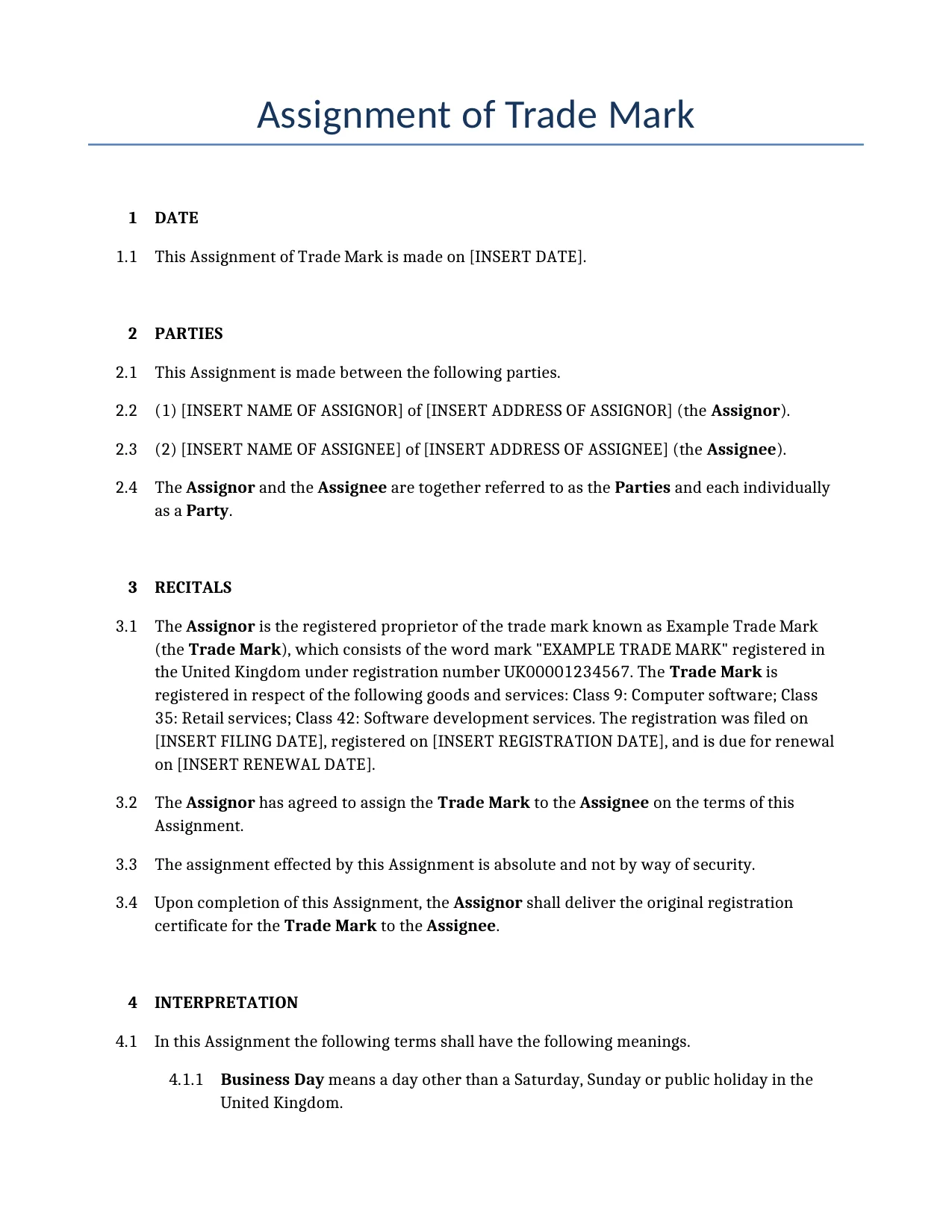 Assignment of Trade Mark

1 DATE

1.1 This Assignment of Trade Mark is made on [INSERT DATE].

2 PARTIES

2.1 This Assignment is made between the following parties.

2.2 (1) [INSERT NAME OF ASSIGNOR] of [INSERT ADDRESS OF ASSIGNOR] (the Assignor).

2.3 (2) [INSERT NAME OF ASSIGNEE] of [INSERT ADDRESS OF ASSIGNEE] (the Assignee).

2.4 The Assignor and the Assignee are together referred to as the Parties and each individually as a Party.

3 RECITALS

3.1 The Assignor is the registered proprietor of the trade mark known as Example Trade Mark (the Trade Mark), which consists of the word mark "EXAMPLE TRADE MARK" registered in the United Kingdom under registration number UK00001234567. The Trade Mark is registered in respect of the following goods and services: Class 9: Computer software; Class 35: Retail services; Class 42: Software development services. The registration was filed on [INSERT FILING DATE], registered on [INSERT REGISTRATION DATE], and is due for renewal on [INSERT RENEWAL DATE].

3.2 The Assignor has agreed to assign the Trade Mark to the Assignee on the terms of this Assignment.

3.3 The assignment effected by this Assignment is absolute and not by way of security.

3.4 Upon completion of this Assignment, the Assignor shall deliver the original registration certificate for the Trade Mark to the Assignee.

4 INTERPRETATION

4.1 In this Assignment the following terms shall have the following meanings.

4.1.1 Business Day means a day other than a Saturday, Sunday or public holiday in the United Kingdom.